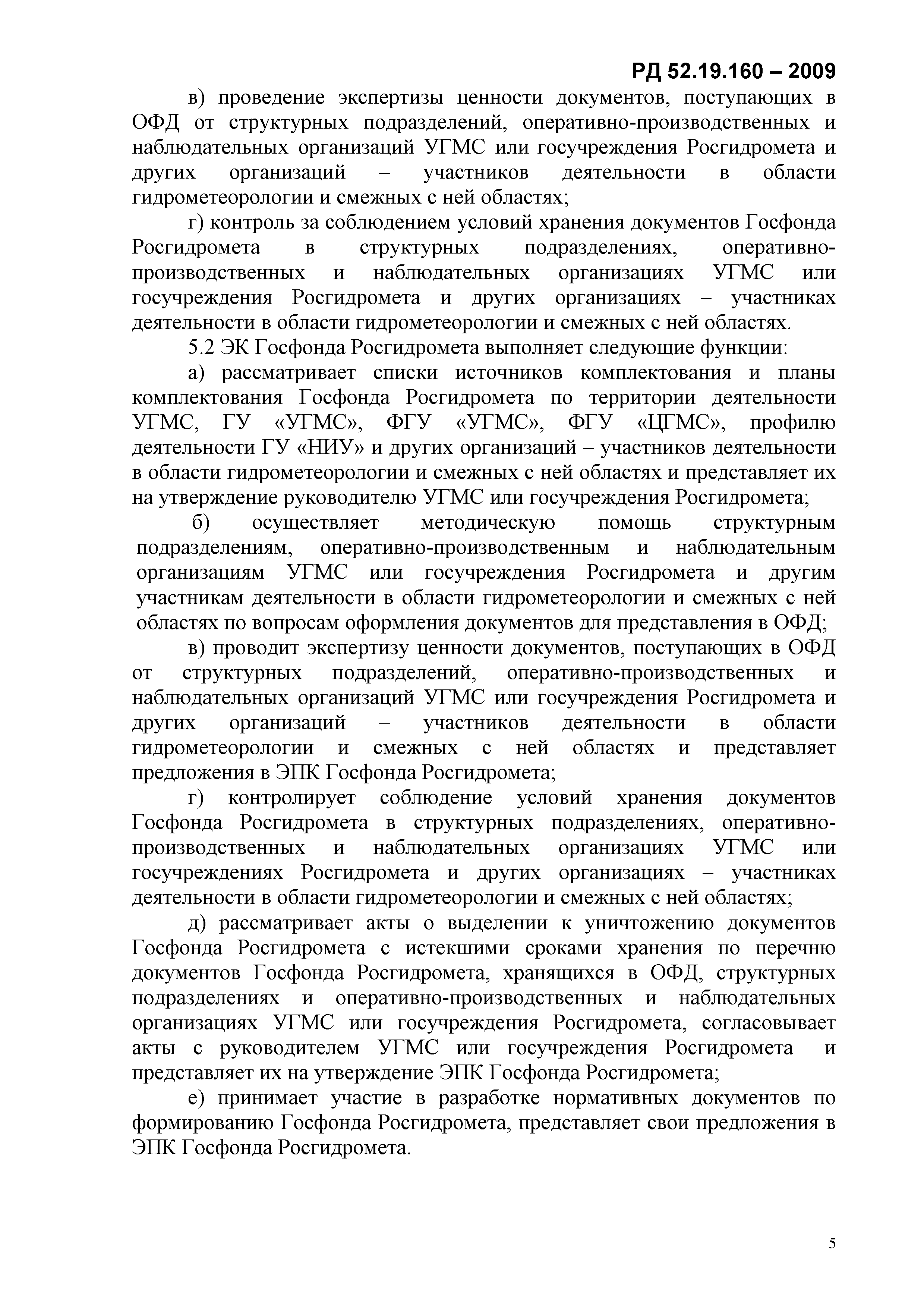 РД 52.19.160 – 2009

в) проведение экспертизы ценности документов, поступающих в ОФД от структурных подразделений, оперативно-производственных и наблюдательных организаций УГМС или госучреждения Росгидромета и других организаций – участников деятельности в области гидрометеорологии и смежных с ней областях;

г) контроль за соблюдением условий хранения документов Госфонда Росгидромета в структурных подразделениях, оперативно-производственных и наблюдательных организациях УГМС или госучреждения Росгидромета и других организациях – участниках деятельности в области гидрометеорологии и смежных с ней областях.

5.2 ЭК Госфонда Росгидромета выполняет следующие функции:

а) рассматривает списки источников комплектования и планы комплектования Госфонда Росгидромета по территории деятельности УГМС, ГУ «УГМС», ФГУ «УГМС», ФГУ «ЦГМС», профилю деятельности ГУ «НИУ» и других организаций – участников деятельности в области гидрометеорологии и смежных с ней областях и представляет их на утверждение руководителю УГМС или госучреждения Росгидромета;

б) осуществляет методическую помощь структурным подразделениям, оперативно-производственным и наблюдательным организациям УГМС или госучреждения Росгидромета и другим участникам деятельности в области гидрометеорологии и смежных с ней областях по вопросам оформления документов для представления в ОФД;

в) проводит экспертизу ценности документов, поступающих в ОФД от структурных подразделений, оперативно-производственных и наблюдательных организаций УГМС или госучреждения Росгидромета и других организаций – участников деятельности в области гидрометеорологии и смежных с ней областях и представляет предложения в ЭПК Госфонда Росгидромета;

г) контролирует соблюдение условий хранения документов Госфонда Росгидромета в структурных подразделениях, оперативно-производственных и наблюдательных организациях УГМС или госучреждениях Росгидромета и других организациях – участниках деятельности в области гидрометеорологии и смежных с ней областях;

д) рассматривает акты о выделении к уничтожению документов Госфонда Росгидромета с истекшими сроками хранения по перечню документов Госфонда Росгидромета, хранящихся в ОФД, структурных подразделениях и оперативно-производственных и наблюдательных организациях УГМС или госучреждения Росгидромета, согласовывает акты с руководителем УГМС или госучреждения Росгидромета и представляет их на утверждение ЭПК Госфонда Росгидромета;

е) принимает участие в разработке нормативных документов по формированию Госфонда Росгидромета, представляет свои предложения в ЭПК Госфонда Росгидромета.

5